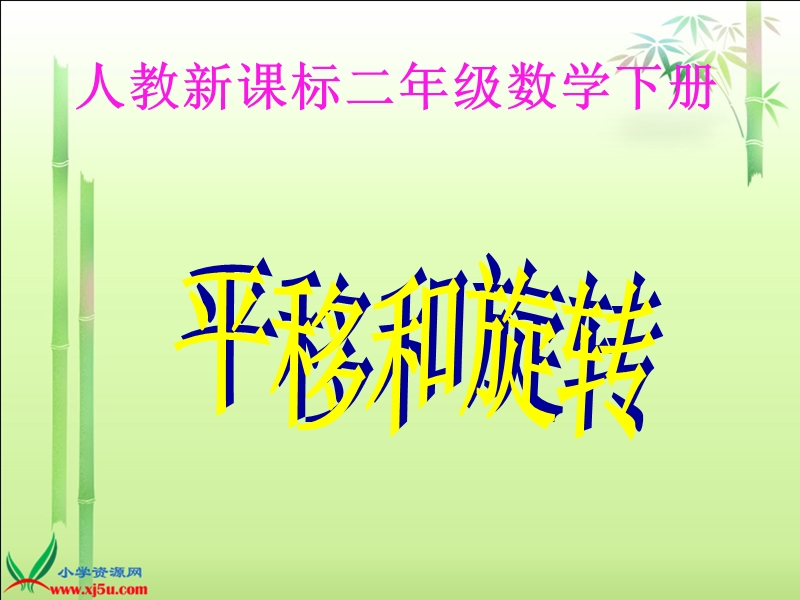 人教新课标二年级数学下册

平移和旋转

小学资源网
www.xj5u.com